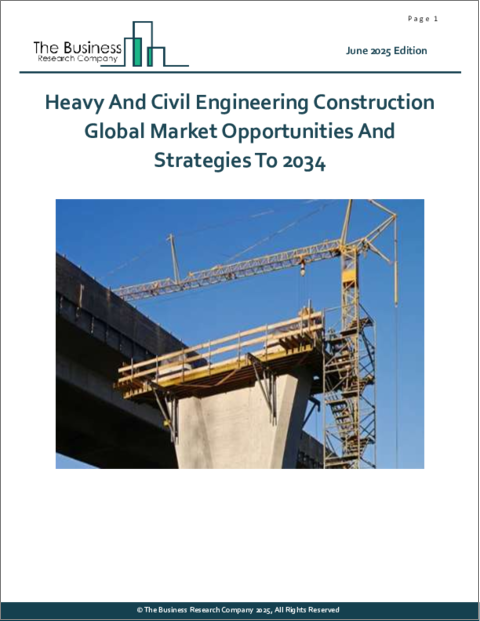 Page 1

The Business
Research Company

June 2025 Edition

Heavy And Civil Engineering Construction Global Market Opportunities And Strategies To 2034

© The Business Research Company 2025, All Rights Reserved